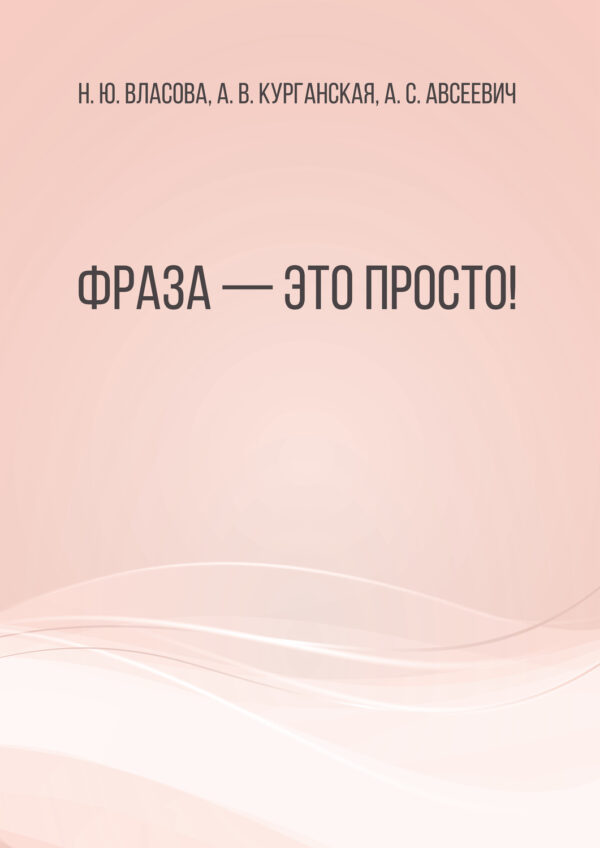 Н. Ю. ВЛАСОВА, А. В. КУРГАНСКАЯ, А. С. АВСЕЕВИЧ

ФРАЗА — ЭТО ПРОСТО!